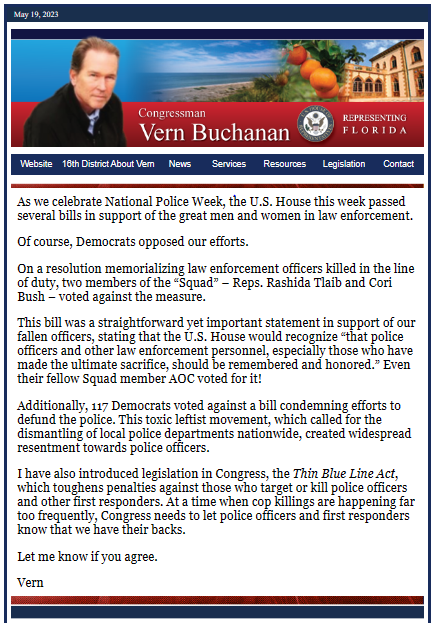 May 19, 2023

Congressman
Vern Buchanan
REPRESENTING
FLORIDA

Website 16th District About Vern News Services Resources Legislation Contact

As we celebrate National Police Week, the U.S. House this week passed several bills in support of the great men and women in law enforcement.

Of course, Democrats opposed our efforts.

On a resolution memorializing law enforcement officers killed in the line of duty, two members of the “Squad” – Reps. Rashida Tlaib and Cori Bush – voted against the measure.

This bill was a straightforward yet important statement in support of our fallen officers, stating that the U.S. House would recognize “that police officers and other law enforcement personnel, especially those who have made the ultimate sacrifice, should be remembered and honored.” Even their fellow Squad member AOC voted for it!

Additionally, 117 Democrats voted against a bill condemning efforts to defund the police. This toxic leftist movement, which called for the dismantling of local police departments nationwide, created widespread resentment towards police officers.

I have also introduced legislation in Congress, the Thin Blue Line Act, which toughens penalties against those who target or kill police officers and other first responders. At a time when cop killings are happening far too frequently, Congress needs to let police officers and first responders know that we have their backs.

Let me know if you agree.

Vern